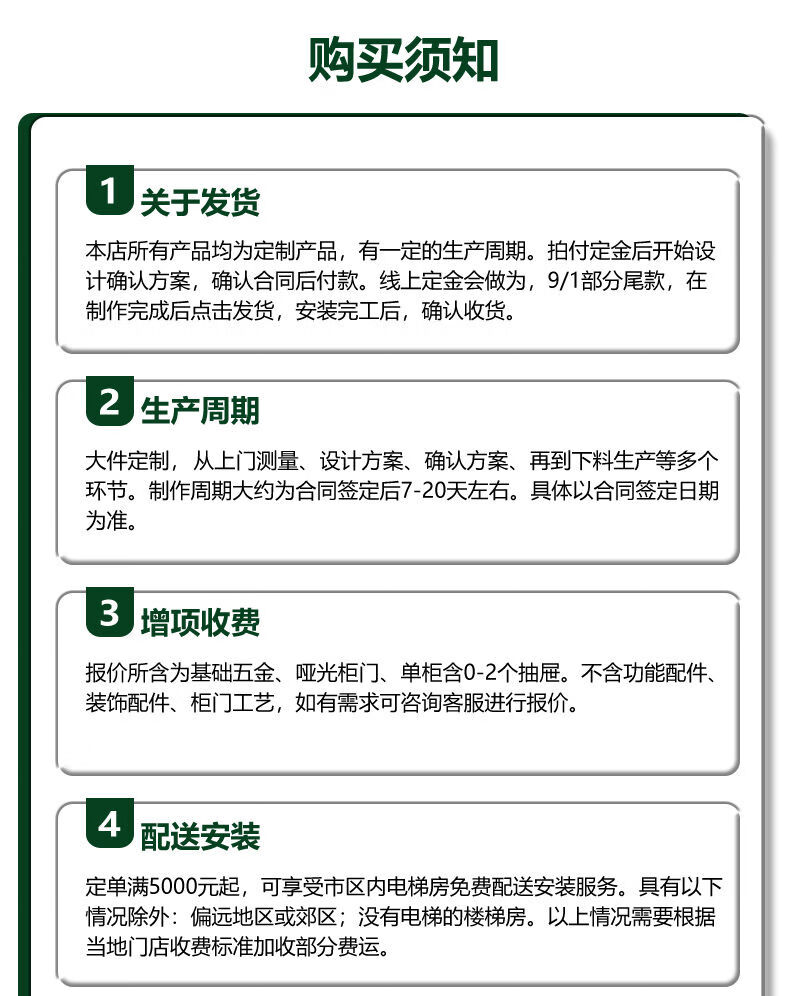 购买须知

1 关于发货

本店所有产品均为定制产品，有一定的生产周期。拍付定金后开始设计确认方案，确认合同后付款。线上定金会做为，9/1部分尾款，在制作完成后点击发货，安装完工后，确认收货。

2 生产周期

大件定制，从上门测量、设计方案、确认方案、再到下料生产等多个环节。制作周期大约为合同签定后7-20天左右。具体以合同签定日期为准。

3 增项收费

报价所含为基础五金、哑光柜门、单柜含0-2个抽屉。不含功能配件、装饰配件、柜门工艺，如有需求可咨询客服进行报价。

4 配送安装

定单满5000元起，可享受市区内电梯房免费配送安装服务。具有以下情况除外：偏远地区或郊区；没有电梯的楼梯房。以上情况需要根据当地门店收费标准加收部分费运。